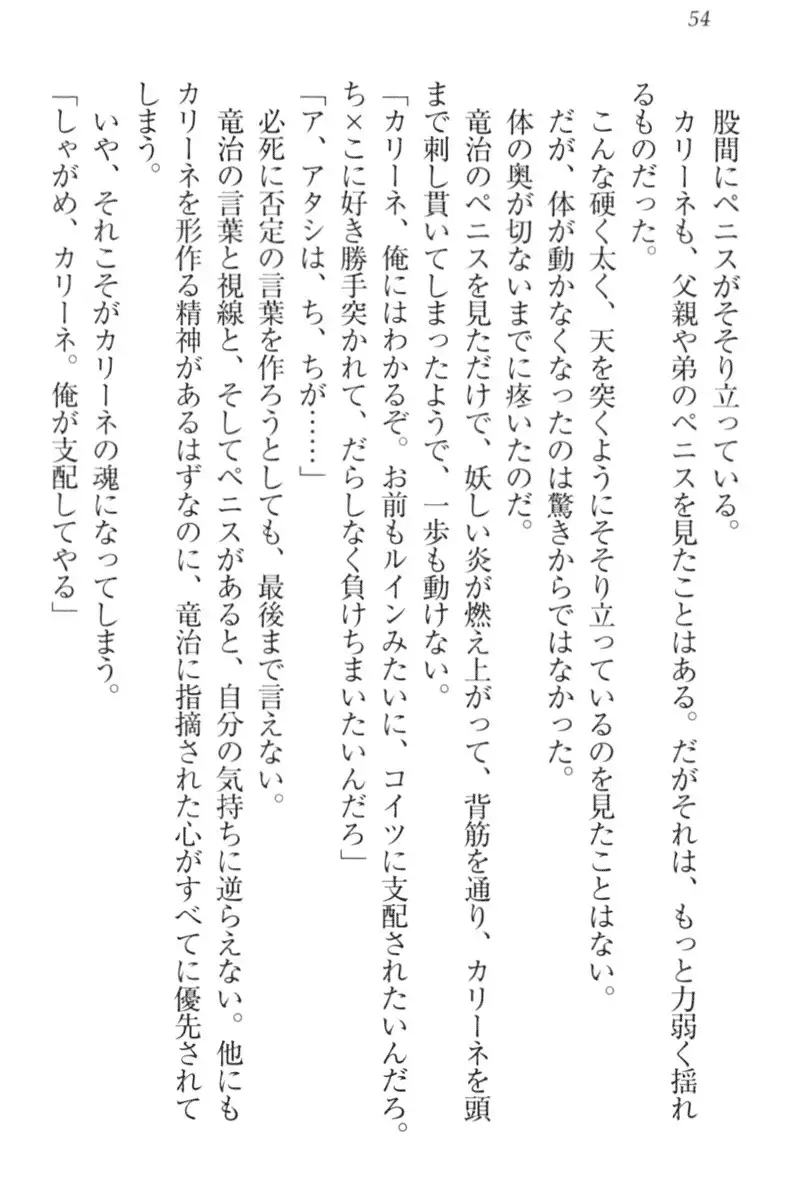 54

股間にペニスがそそり立っている。

カリーネも、父親や弟のペニスを見たことはある。だがそれは、もっと力弱く揺れるものだった。

こんな硬く太く、天を突くようにそそり立っているのを見たことはない。

だが、体が動かなくなったのは驚きからではなかった。

体の奥が切ないまでに疼いたのだ。

竜治のペニスを見ただけで、妖しい炎が燃え上がって、背筋を通り、カリーネを頭まで刺し貫いてしまったようで、一歩も動けない。

「カリーネ、俺にはわかるぞ。お前もルインみたいに、コイツに支配されたいんだろ。ち×こに好き勝手突かれて、だらしなく負けちまいたいんだろ」

「ア、アタシは、ち、ちが……」

必死に否定の言葉を作ろうとしても、最後まで言えない。

竜治の言葉と視線と、そしてペニスがあると、自分の気持ちに逆らえない。他にもカリーネを形作る精神があるはずなのに、竜治に指摘された心がすべてに優先されてしまう。

いや、それこそがカリーネの魂になってしまう。

「しゃがめ、カリーネ。俺が支配してやる」